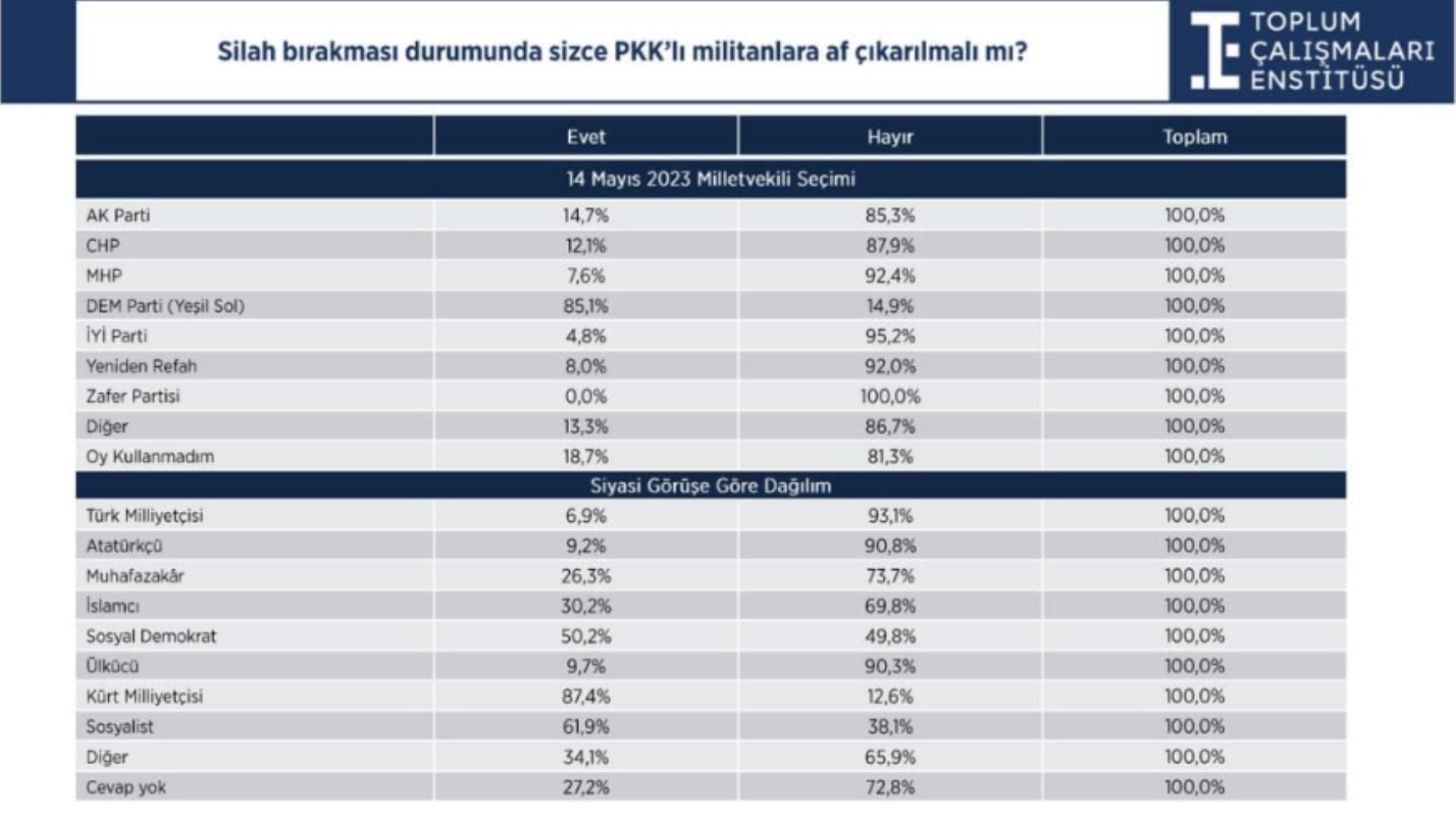 Silah bırakması durumunda sizce PKK'lı militanlara af çıkarılmalı mı?

TOPLUM ÇALIŞMALARI ENSTİTÜSÜ

| | Evet | Hayır | Toplam |
|---|---|---|---|
| 14 Mayıs 2023 Milletvekili Seçimi | | | |
| AK Parti | 14,7% | 85,3% | 100,0% |
| CHP | 12,1% | 87,9% | 100,0% |
| MHP | 7,6% | 92,4% | 100,0% |
| DEM Parti (Yeşil Sol) | 85,1% | 14,9% | 100,0% |
| İYİ Parti | 4,8% | 95,2% | 100,0% |
| Yeniden Refah | 8,0% | 92,0% | 100,0% |
| Zafer Partisi | 0,0% | 100,0% | 100,0% |
| Diğer | 13,3% | 86,7% | 100,0% |
| Oy Kullanmadım | 18,7% | 81,3% | 100,0% |
| Siyasi Görüşe Göre Dağılım | | | |
| Türk Milliyetçisi | 6,9% | 93,1% | 100,0% |
| Atatürkçü | 9,2% | 90,8% | 100,0% |
| Muhafazakâr | 26,3% | 73,7% | 100,0% |
| İslamcı | 30,2% | 69,8% | 100,0% |
| Sosyal Demokrat | 50,2% | 49,8% | 100,0% |
| Ülkücü | 9,7% | 90,3% | 100,0% |
| Kürt Milliyetçisi | 87,4% | 12,6% | 100,0% |
| Sosyalist | 61,9% | 38,1% | 100,0% |
| Diğer | 34,1% | 65,9% | 100,0% |
| Cevap yok | 27,2% | 72,8% | 100,0% |